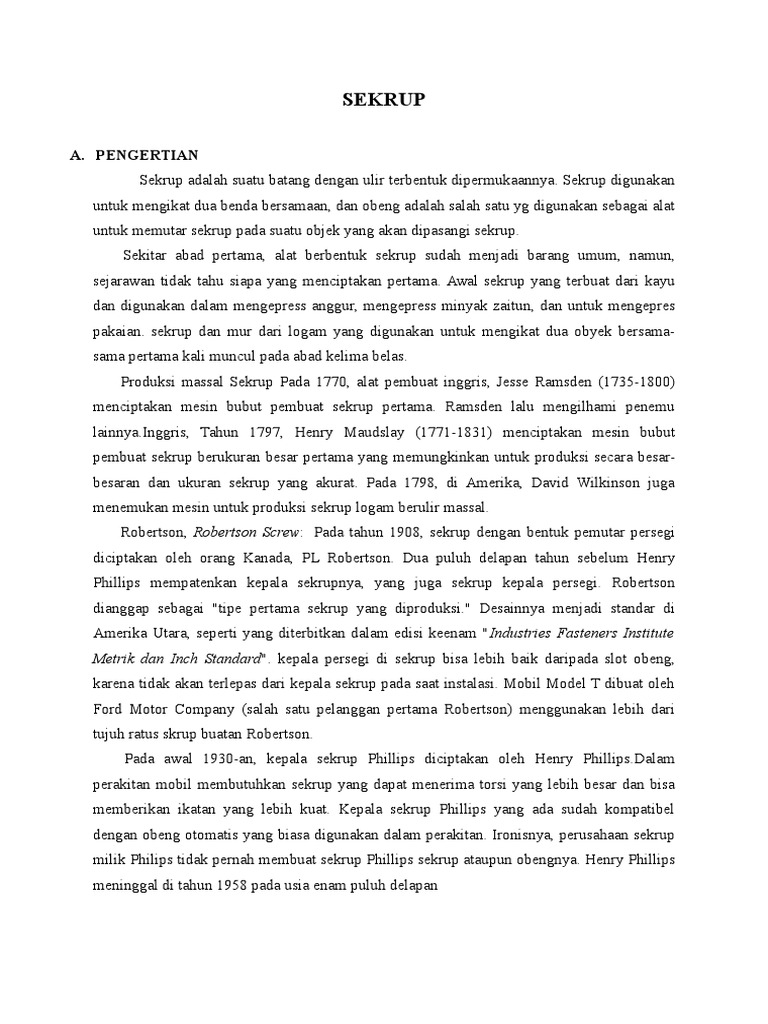 SEKRUP

A. PENGERTIAN

Sekrup adalah suatu batang dengan ulir terbentuk dipermukaannya. Sekrup digunakan untuk mengikat dua benda bersamaan, dan obeng adalah salah satu yg digunakan sebagai alat untuk memutar sekrup pada suatu objek yang akan dipasangi sekrup.

Sekitar abad pertama, alat berbentuk sekrup sudah menjadi barang umum, namun, sejarawan tidak tahu siapa yang menciptakan pertama. Awal sekrup yang terbuat dari kayu dan digunakan dalam mengepress anggur, mengepress minyak zaitun, dan untuk mengepres pakaian. sekrup dan mur dari logam yang digunakan untuk mengikat dua obyek bersama-sama pertama kali muncul pada abad kelima belas.

Produksi massal Sekrup Pada 1770, alat pembuat inggris, Jesse Ramsden (1735-1800) menciptakan mesin bubut pembuat sekrup pertama. Ramsden lalu mengilhami penemu lainnya.Inggris, Tahun 1797, Henry Maudslay (1771-1831) menciptakan mesin bubut pembuat sekrup berukuran besar pertama yang memungkinkan untuk produksi secara besar-besaran dan ukuran sekrup yang akurat. Pada 1798, di Amerika, David Wilkinson juga menemukan mesin untuk produksi sekrup logam berulir massal.

Robertson, Robertson Screw: Pada tahun 1908, sekrup dengan bentuk pemutar persegi diciptakan oleh orang Kanada, PL Robertson. Dua puluh delapan tahun sebelum Henry Phillips mempatenkan kepala sekrupnya, yang juga sekrup kepala persegi. Robertson dianggap sebagai "tipe pertama sekrup yang diproduksi." Desainnya menjadi standar di Amerika Utara, seperti yang diterbitkan dalam edisi keenam "Industries Fasteners Institute Metrik dan Inch Standard". kepala persegi di sekrup bisa lebih baik daripada slot obeng, karena tidak akan terlepas dari kepala sekrup pada saat instalasi. Mobil Model T dibuat oleh Ford Motor Company (salah satu pelanggan pertama Robertson) menggunakan lebih dari tujuh ratus skrup buatan Robertson.

Pada awal 1930-an, kepala sekrup Phillips diciptakan oleh Henry Phillips.Dalam perakitan mobil membutuhkan sekrup yang dapat menerima torsi yang lebih besar dan bisa memberikan ikatan yang lebih kuat. Kepala sekrup Phillips yang ada sudah kompatibel dengan obeng otomatis yang biasa digunakan dalam perakitan. Ironisnya, perusahaan sekrup milik Philips tidak pernah membuat sekrup Phillips sekrup ataupun obengnya. Henry Phillips meninggal di tahun 1958 pada usia enam puluh delapan